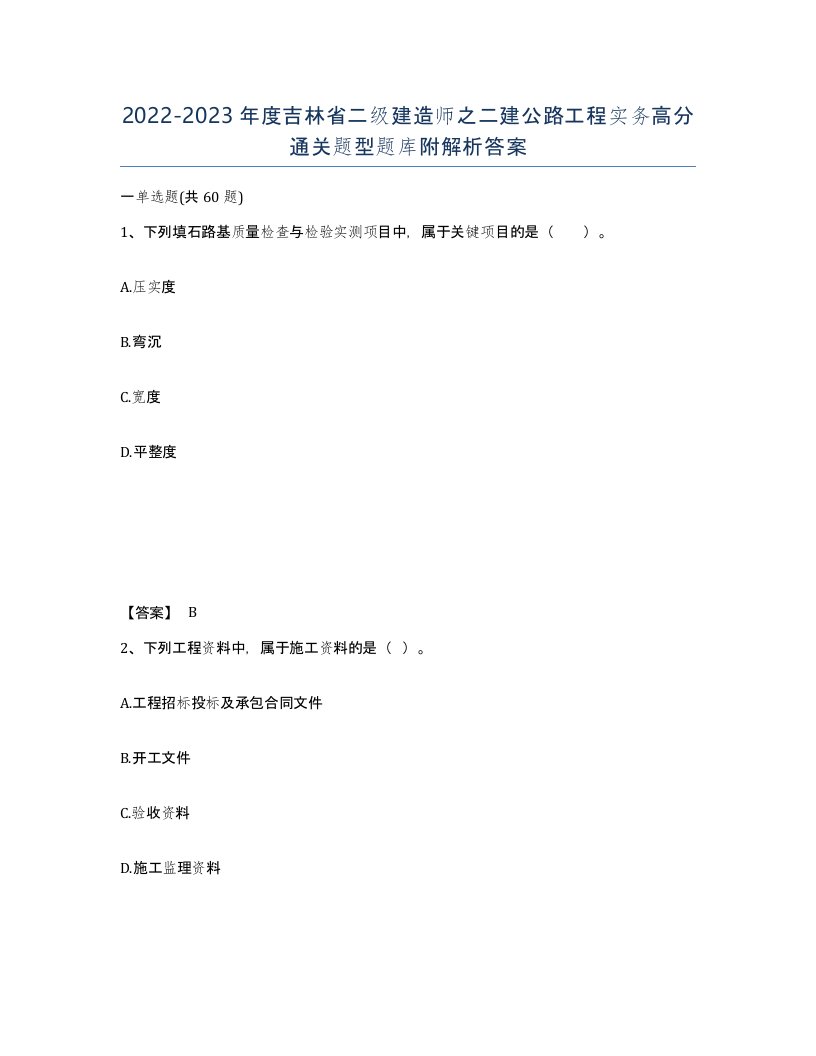 2022-2023年度吉林省二级建造师之二建公路工程实务高分通关题型题库附解析答案

一单选题(共60题)

1、下列填石路基质量检查与检验实测项目中，属于关键项目的是（　）。

A.压实度

B.弯沉

C.宽度

D.平整度

【答案】 B

2、下列工程资料中，属于施工资料的是（ ）。

A.工程招标投标及承包合同文件

B.开工文件

C.验收资料

D.施工监理资料